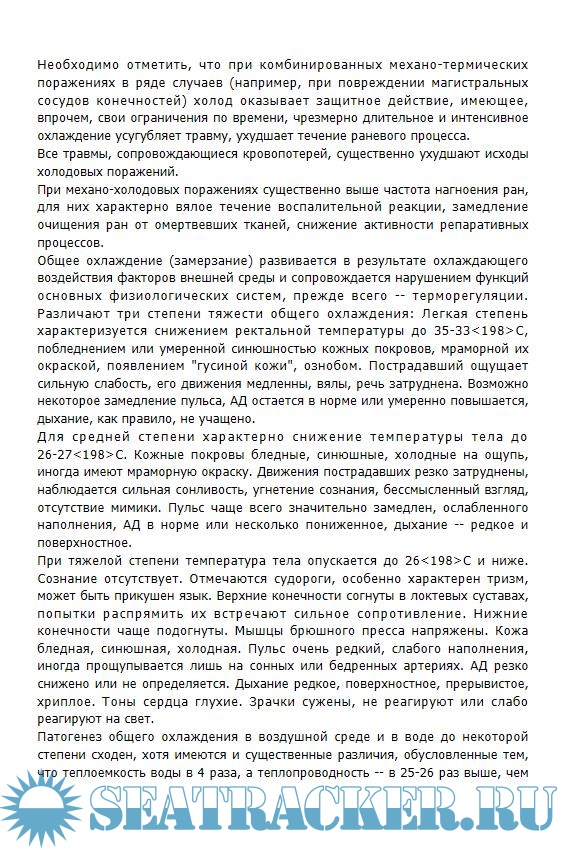 Необходимо отметить, что при комбинированных механо-термических поражениях в ряде случаев (например, при повреждении магистральных сосудов конечностей) холод оказывает защитное действие, имеющее, впрочем, свои ограничения по времени, чрезмерно длительное и интенсивное охлаждение усугубляет травму, ухудшает течение раневого процесса.
Все травмы, сопровождающиеся кровопотерей, существенно ухудшают исходы холодовых поражений.
При механо-холодовых поражениях существенно выше частота нагноения ран, для них характерно вялое течение воспалительной реакции, замедление очищения ран от омертвевших тканей, снижение активности репаративных процессов.
Общее охлаждение (замерзание) развивается в результате охлаждающего воздействия факторов внешней среды и сопровождается нарушением функций основных физиологических систем, прежде всего -- терморегуляции.
Различают три степени тяжести общего охлаждения: Легкая степень характеризуется снижением ректальной температуры до 35-33<198>С, побледнением или умеренной синюшностью кожных покровов, мраморной их окраской, появлением "гусиной кожи", ознобом. Пострадавший ощущает сильную слабость, его движения медленны, вялы, речь затруднена. Возможно некоторое замедление пульса, АД остается в норме или умеренно повышается, дыхание, как правило, не учащено.
Для средней степени характерно снижение температуры тела до 26-27<198>С. Кожные покровы бледные, синюшные, холодные на ощупь, иногда имеют мраморную окраску. Движения пострадавших резко затруднены, наблюдается сильная сонливость, угнетение сознания, бессмысленный взгляд, отсутствие мимики. Пульс чаще всего значительно замедлен, ослабленного наполнения, АД в норме или несколько пониженное, дыхание -- редкое и поверхностное.
При тяжелой степени температура тела опускается до 26<198>С и ниже. Сознание отсутствует. Отмечаются судороги, особенно характерен тризм, может быть прикушен язык. Верхние конечности согнуты в локтевых суставах, попытки распрямить их встречают сильное сопротивление. Нижние конечности чаще подогнуты. Мышцы брюшного пресса напряжены. Кожа бледная, синюшная, холодная. Пульс очень редкий, слабого наполнения, иногда прощупывается лишь на сонных или бедренных артериях. АД резко снижено или не определяется. Дыхание редкое, поверхностное, прерывистое, хриплое. Тоны сердца глухие. Зрачки сужены, не реагируют или слабо реагируют на свет.
Патогенез общего охлаждения в воздушной среде и в воде до некоторой степени сходен, хотя имеются и существенные различия, обусловленные тем, что теплоемкость воды в 4 раза, а теплопроводность -- в 25-26 раз выше, чем

SEATRACKER.RU